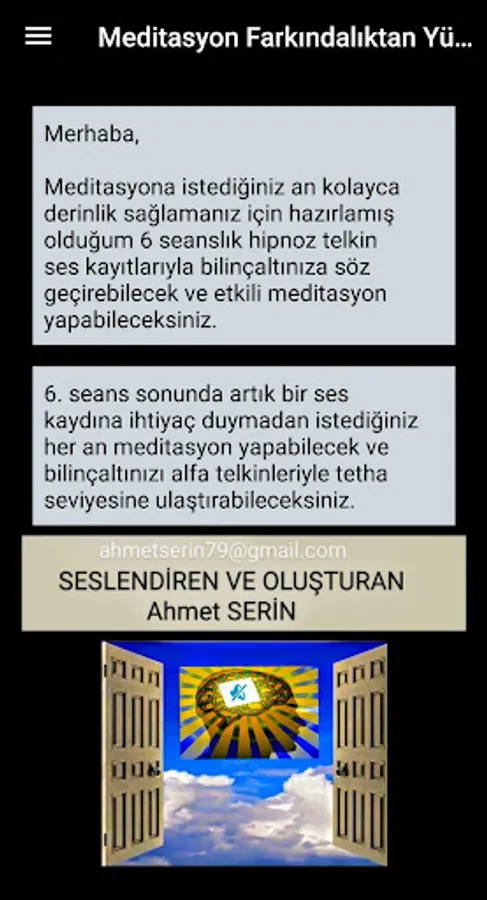 Meditasyon Farkındalıktan Yü...

Merhaba,

Meditasyona istediğiniz an kolayca derinlik sağlamanız için hazırlamış olduğum 6 seanslık hipnoz telkin ses kayıtlarıyla bilinçaltınıza söz geçirebilecek ve etkili meditasyon yapabileceksiniz.

6. seans sonunda artık bir ses kaydına ihtiyaç duymadan istediğiniz her an meditasyon yapabilecek ve bilinçaltınızı alfa telkinleriyle tetha seviyesine ulaştırabileceksiniz.

ahmetserin79@gmail.com

SESLENDİREN VE OLUŞTURAN
Ahmet SERİN